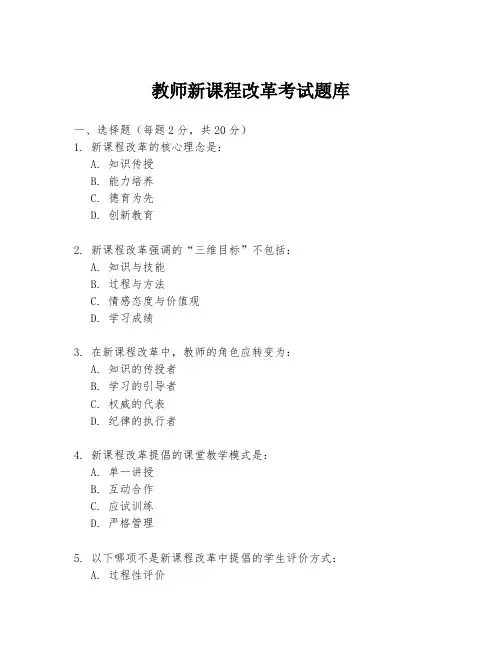 教师新课程改革考试题库

一、选择题（每题 2 分，共 20 分）

1. 新课程改革的核心理念是：
A. 知识传授
B. 能力培养
C. 德育为先
D. 创新教育

2. 新课程改革强调的“三维目标”不包括：
A. 知识与技能
B. 过程与方法
C. 情感态度与价值观
D. 学习成绩

3. 在新课程改革中，教师的角色应转变为：
A. 知识的传授者
B. 学习的引导者
C. 权威的代表
D. 纪律的执行者

4. 新课程改革提倡的课堂教学模式是：
A. 单一讲授
B. 互动合作
C. 应试训练
D. 严格管理

5. 以下哪项不是新课程改革中提倡的学生评价方式：
A. 过程性评价